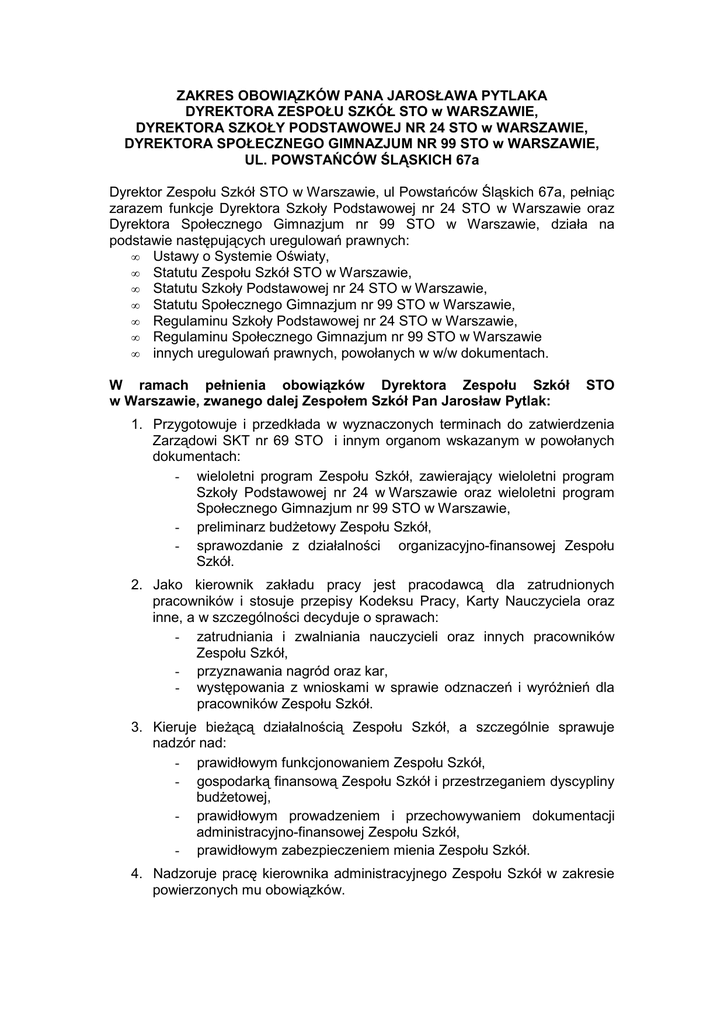 ZAKRES OBOWIĄZKÓW PANA JAROSŁAWA PYTLAKA
DYREKTORA ZESPOŁU SZKÓŁ STO w WARSZAWIE,
DYREKTORA SZKOŁY PODSTAWOWEJ NR 24 STO w WARSZAWIE,
DYREKTORA SPOŁECZNEGO GIMNAZJUM NR 99 STO w WARSZAWIE,
UL. POWSTAŃCÓW ŚLĄSKICH 67a

Dyrektor Zespołu Szkół STO w Warszawie, ul Powstańców Śląskich 67a, pełniąc zarazem funkcje Dyrektora Szkoły Podstawowej nr 24 STO w Warszawie oraz Dyrektora Społecznego Gimnazjum nr 99 STO w Warszawie, działa na podstawie następujących uregulowań prawnych:
∞ Ustawy o Systemie Oświaty,
∞ Statutu Zespołu Szkół STO w Warszawie,
∞ Statutu Szkoły Podstawowej nr 24 STO w Warszawie,
∞ Statutu Społecznego Gimnazjum nr 99 STO w Warszawie,
∞ Regulaminu Szkoły Podstawowej nr 24 STO w Warszawie,
∞ Regulaminu Społecznego Gimnazjum nr 99 STO w Warszawie
∞ innych uregulowań prawnych, powołanych w w/w dokumentach.

W ramach pełnienia obowiązków Dyrektora Zespołu Szkół STO w Warszawie, zwanego dalej Zespołem Szkół Pan Jarosław Pytlak:

1. Przygotowuje i przedkłada w wyznaczonych terminach do zatwierdzenia Zarządowi SKT nr 69 STO i innym organom wskazanym w powołanych dokumentach:
- wieloletni program Zespołu Szkół, zawierający wieloletni program Szkoły Podstawowej nr 24 w Warszawie oraz wieloletni program Społecznego Gimnazjum nr 99 STO w Warszawie,
- preliminarz budżetowy Zespołu Szkół,
- sprawozdanie z działalności organizacyjno-finansowej Zespołu Szkół.

2. Jako kierownik zakładu pracy jest pracodawcą dla zatrudnionych pracowników i stosuje przepisy Kodeksu Pracy, Karty Nauczyciela oraz inne, a w szczególności decyduje o sprawach:
- zatrudniania i zwalniania nauczycieli oraz innych pracowników Zespołu Szkół,
- przyznawania nagród oraz kar,
- występowania z wnioskami w sprawie odznaczeń i wyróżnień dla pracowników Zespołu Szkół.

3. Kieruje bieżącą działalnością Zespołu Szkół, a szczególnie sprawuje nadzór nad:
- prawidłowym funkcjonowaniem Zespołu Szkół,
- gospodarką finansową Zespołu Szkół i przestrzeganiem dyscypliny budżetowej,
- prawidłowym prowadzeniem i przechowywaniem dokumentacji administracyjno-finansowej Zespołu Szkół,
- prawidłowym zabezpieczeniem mienia Zespołu Szkół.

4. Nadzoruje pracę kierownika administracyjnego Zespołu Szkół w zakresie powierzonych mu obowiązków.